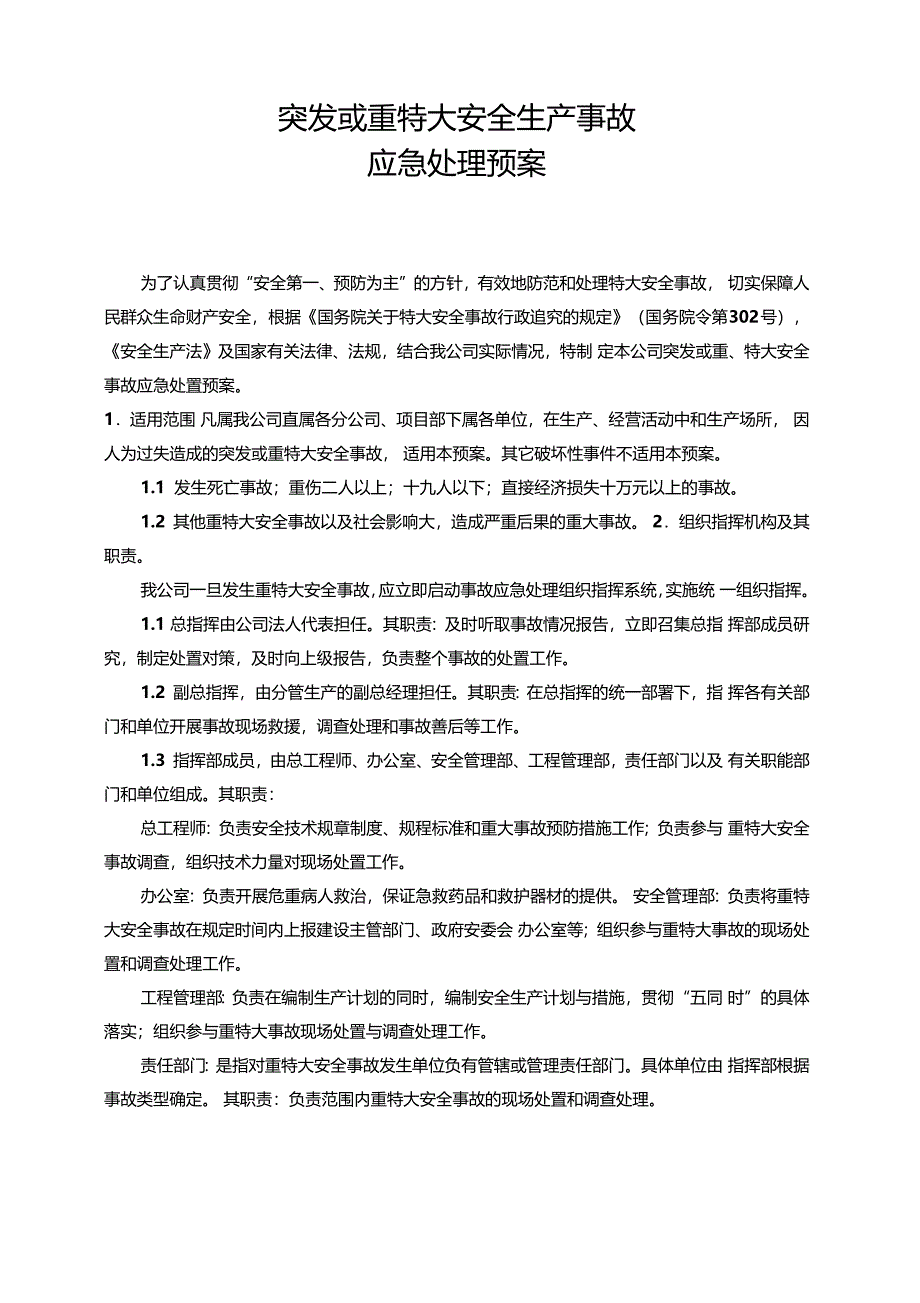 突发或重特大安全生产事故
应急处理预案

为了认真贯彻“安全第一、预防为主”的方针，有效地防范和处理特大安全事故， 切实保障人民群众生命财产安全，根据《国务院关于特大安全事故行政追究的规定》（国务院令第302号），《安全生产法》及国家有关法律、法规，结合我公司实际情况，特制 定本公司突发或重、特大安全事故应急处置预案。

1．适用范围 凡属我公司直属各分公司、项目部下属各单位，在生产、经营活动中和生产场所， 因人为过失造成的突发或重特大安全事故， 适用本预案。其它破坏性事件不适用本预案。

1.1 发生死亡事故；重伤二人以上；十九人以下；直接经济损失十万元以上的事故。

1.2 其他重特大安全事故以及社会影响大，造成严重后果的重大事故。 2．组织指挥机构及其职责。

我公司一旦发生重特大安全事故，应立即启动事故应急处理组织指挥系统，实施统 一组织指挥。

1.1 总指挥由公司法人代表担任。其职责：及时听取事故情况报告，立即召集总指 挥部成员研究，制定处置对策，及时向上级报告，负责整个事故的处置工作。

1.2 副总指挥，由分管生产的副总经理担任。其职责：在总指挥的统一部署下，指 挥各有关部门和单位开展事故现场救援，调查处理和事故善后等工作。

1.3 指挥部成员，由总工程师、办公室、安全管理部、工程管理部，责任部门以及 有关职能部门和单位组成。其职责：

总工程师：负责安全技术规章制度、规程标准和重大事故预防措施工作；负责参与 重特大安全事故调查，组织技术力量对现场处置工作。

办公室：负责开展危重病人救治，保证急救药品和救护器材的提供。 安全管理部：负责将重特大安全事故在规定时间内上报建设主管部门、政府安委会 办公室等；组织参与重特大事故的现场处置和调查处理工作。

工程管理部 负责在编制生产计划的同时，编制安全生产计划与措施，贯彻“五同 时”的具体落实；组织参与重特大事故现场处置与调查处理工作。

责任部门：是指对重特大安全事故发生单位负有管辖或管理责任部门。具体单位由 指挥部根据事故类型确定。 其职责：负责范围内重特大安全事故的现场处置和调查处理。